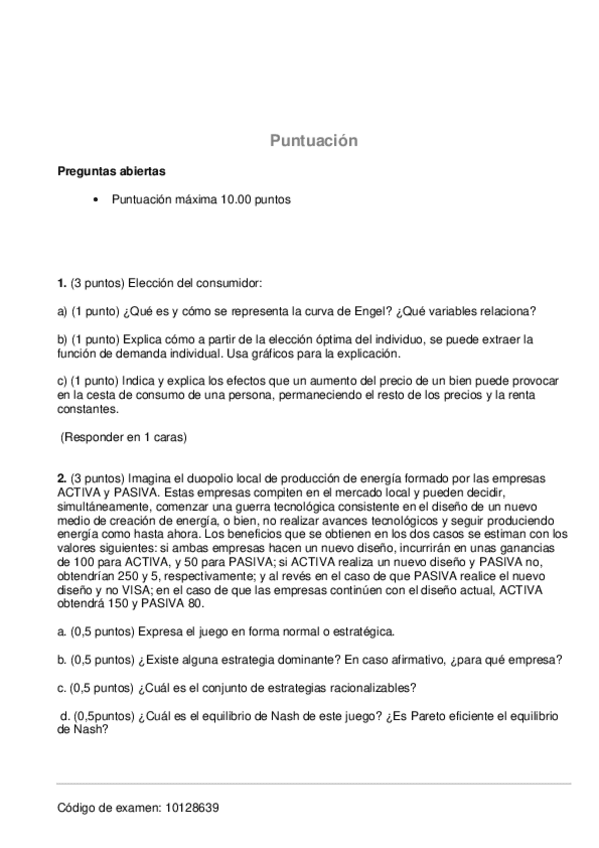 Puntuación

Preguntas abiertas

• Puntuación máxima 10.00 puntos

1. (3 puntos) Elección del consumidor:

a) (1 punto) ¿Qué es y cómo se representa la curva de Engel? ¿Qué variables relaciona?

b) (1 punto) Explica cómo a partir de la elección óptima del individuo, se puede extraer la función de demanda individual. Usa gráficos para la explicación.

c) (1 punto) Indica y explica los efectos que un aumento del precio de un bien puede provocar en la cesta de consumo de una persona, permaneciendo el resto de los precios y la renta constantes.

(Responder en 1 caras)

2. (3 puntos) Imagina el duopolio local de producción de energía formado por las empresas ACTIVA y PASIVA. Estas empresas compiten en el mercado local y pueden decidir, simultáneamente, comenzar una guerra tecnológica consistente en el diseño de un nuevo medio de creación de energía, o bien, no realizar avances tecnológicos y seguir produciendo energía como hasta ahora. Los beneficios que se obtienen en los dos casos se estiman con los valores siguientes: si ambas empresas hacen un nuevo diseño, incurrirán en unas ganancias de 100 para ACTIVA, y 50 para PASIVA; si ACTIVA realiza un nuevo diseño y PASIVA no, obtendrían 250 y 5, respectivamente; y al revés en el caso de que PASIVA realice el nuevo diseño y no VISA; en el caso de que las empresas continúen con el diseño actual, ACTIVA obtendrá 150 y PASIVA 80.

a. (0,5 puntos) Expresa el juego en forma normal o estratégica.

b. (0,5 puntos) ¿Existe alguna estrategia dominante? En caso afirmativo, ¿para qué empresa?

c. (0,5 puntos) ¿Cuál es el conjunto de estrategias racionalizables?

d. (0,5puntos) ¿Cuál es el equilibrio de Nash de este juego? ¿Es Pareto eficiente el equilibrio de Nash?

Código de examen: 10128639